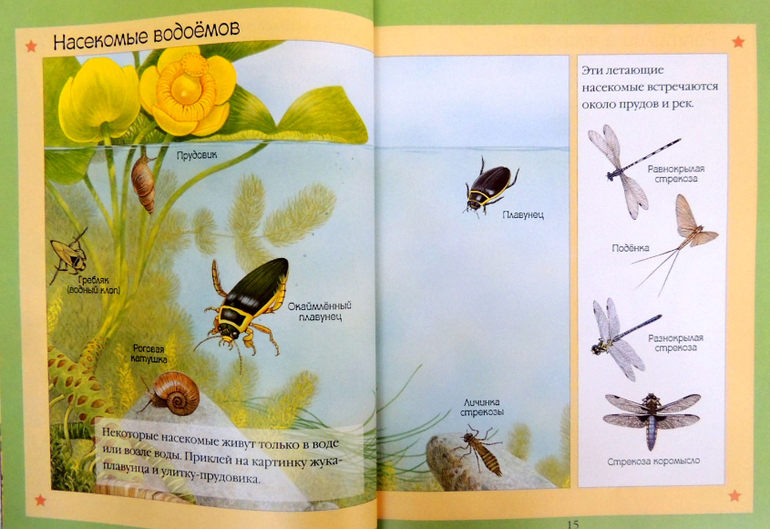 Насекомые водоёмов

Прудовик

Гребляк (водный клоп)

Окаймлённый плавунец

Роговая катушка

Некоторые насекомые живут только в воде или возле воды. Приклей на картинку жука-плавунца и улитку-прудовика.

Плавунец

Личинка стрекозы

Эти летающие насекомые встречаются около прудов и рек.

Равнокрылая стрекоза

Подёнка

Разнокрылая стрекоза

Стрекоза коромысло

15